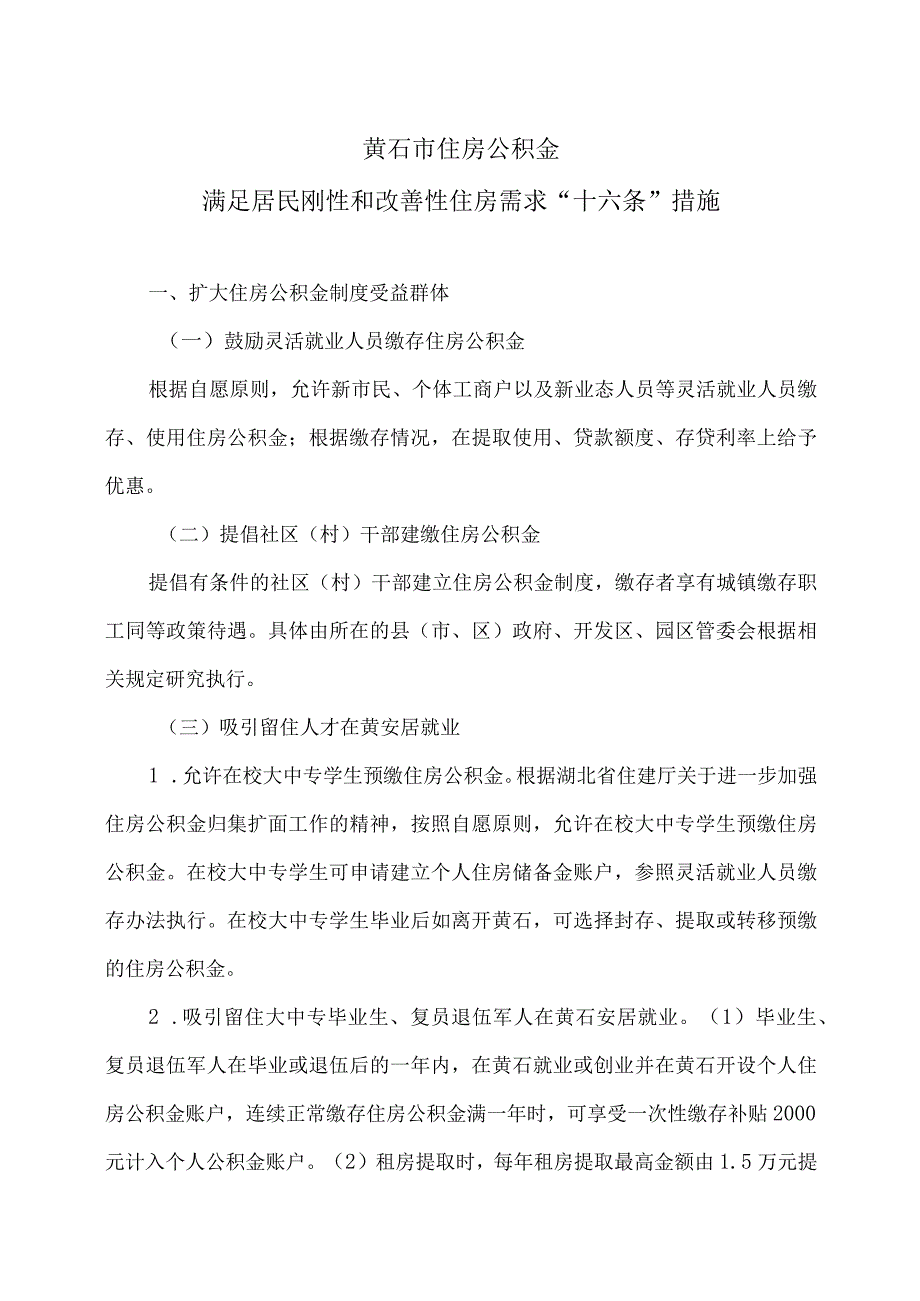 黄石市住房公积金

满足居民刚性和改善性住房需求“十六条”措施

一、扩大住房公积金制度受益群体

（一）鼓励灵活就业人员缴存住房公积金

根据自愿原则，允许新市民、个体工商户以及新业态人员等灵活就业人员缴存、使用住房公积金；根据缴存情况，在提取使用、贷款额度、存贷利率上给予优惠。

（二）提倡社区（村）干部建缴住房公积金

提倡有条件的社区（村）干部建立住房公积金制度，缴存者享有城镇缴存职工同等政策待遇。具体由所在的县（市、区）政府、开发区、园区管委会根据相关规定研究执行。

（三）吸引留住人才在黄安居就业

1．允许在校大中专学生预缴住房公积金。根据湖北省住建厅关于进一步加强住房公积金归集扩面工作的精神，按照自愿原则，允许在校大中专学生预缴住房公积金。在校大中专学生可申请建立个人住房储备金账户，参照灵活就业人员缴存办法执行。在校大中专学生毕业后如离开黄石，可选择封存、提取或转移预缴的住房公积金。

2．吸引留住大中专毕业生、复员退伍军人在黄石安居就业。（1）毕业生、复员退伍军人在毕业或退伍后的一年内，在黄石就业或创业并在黄石开设个人住房公积金账户，连续正常缴存住房公积金满一年时，可享受一次性缴存补贴2000元计入个人公积金账户。（2）租房提取时，每年租房提取最高金额由1.5万元提